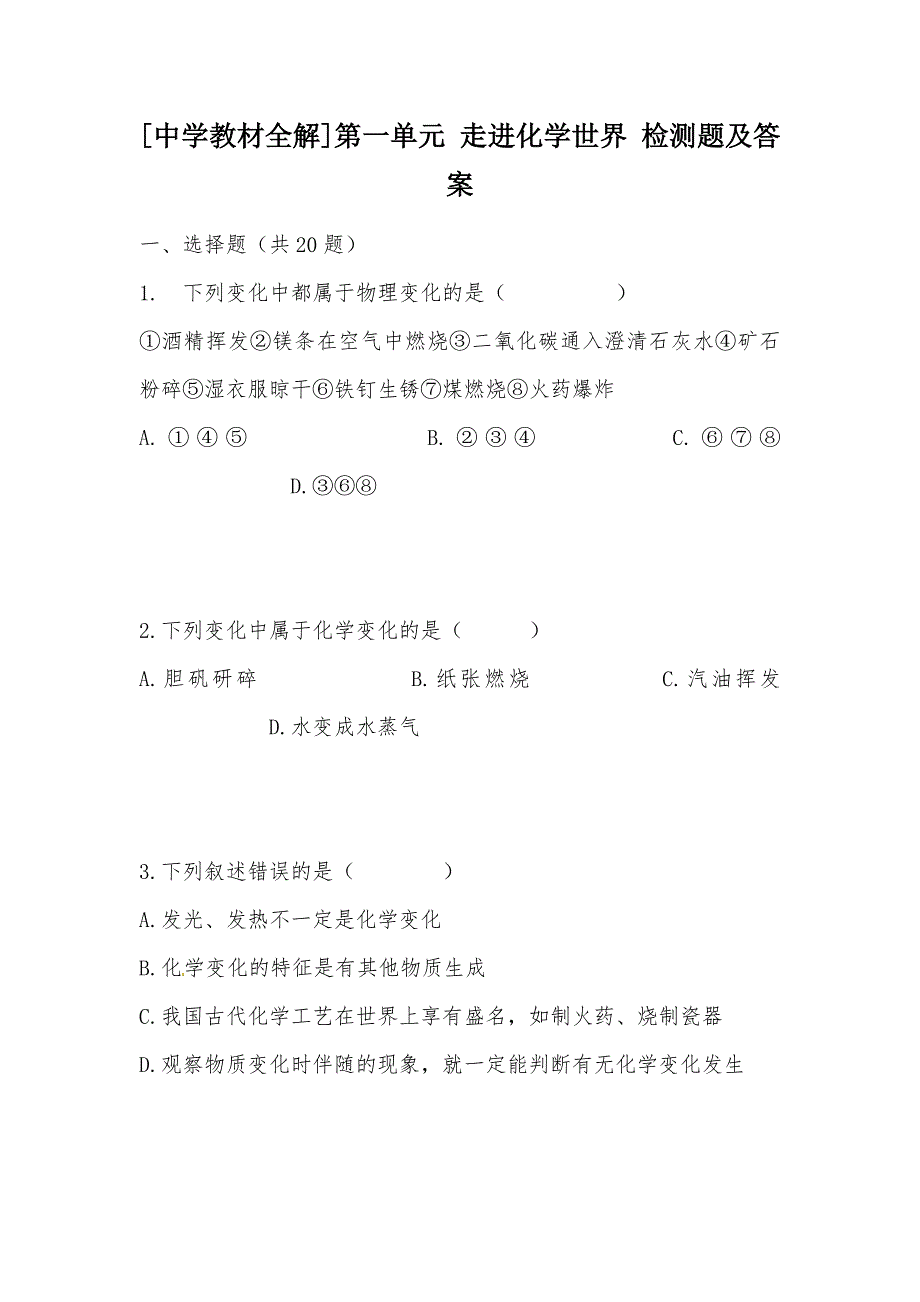 [中学教材全解]第一单元 走进化学世界 检测题及答案

一、选择题（共20题）

1. 下列变化中都属于物理变化的是（　　）

①酒精挥发②镁条在空气中燃烧③二氧化碳通入澄清石灰水④矿石粉碎⑤湿衣服晾干⑥铁钉生锈⑦煤燃烧⑧火药爆炸

A. ①④⑤　　B. ②③④　　C. ⑥⑦⑧　　D.③⑥⑧

2.下列变化中属于化学变化的是（　　）

A.胆矾研碎　　B.纸张燃烧　　C.汽油挥发　　D.水变成水蒸气

3.下列叙述错误的是（　　）

A.发光、发热不一定是化学变化

B.化学变化的特征是有其他物质生成

C.我国古代化学工艺在世界上享有盛名，如制火药、烧制瓷器

D.观察物质变化时伴随的现象，就一定能判断有无化学变化发生